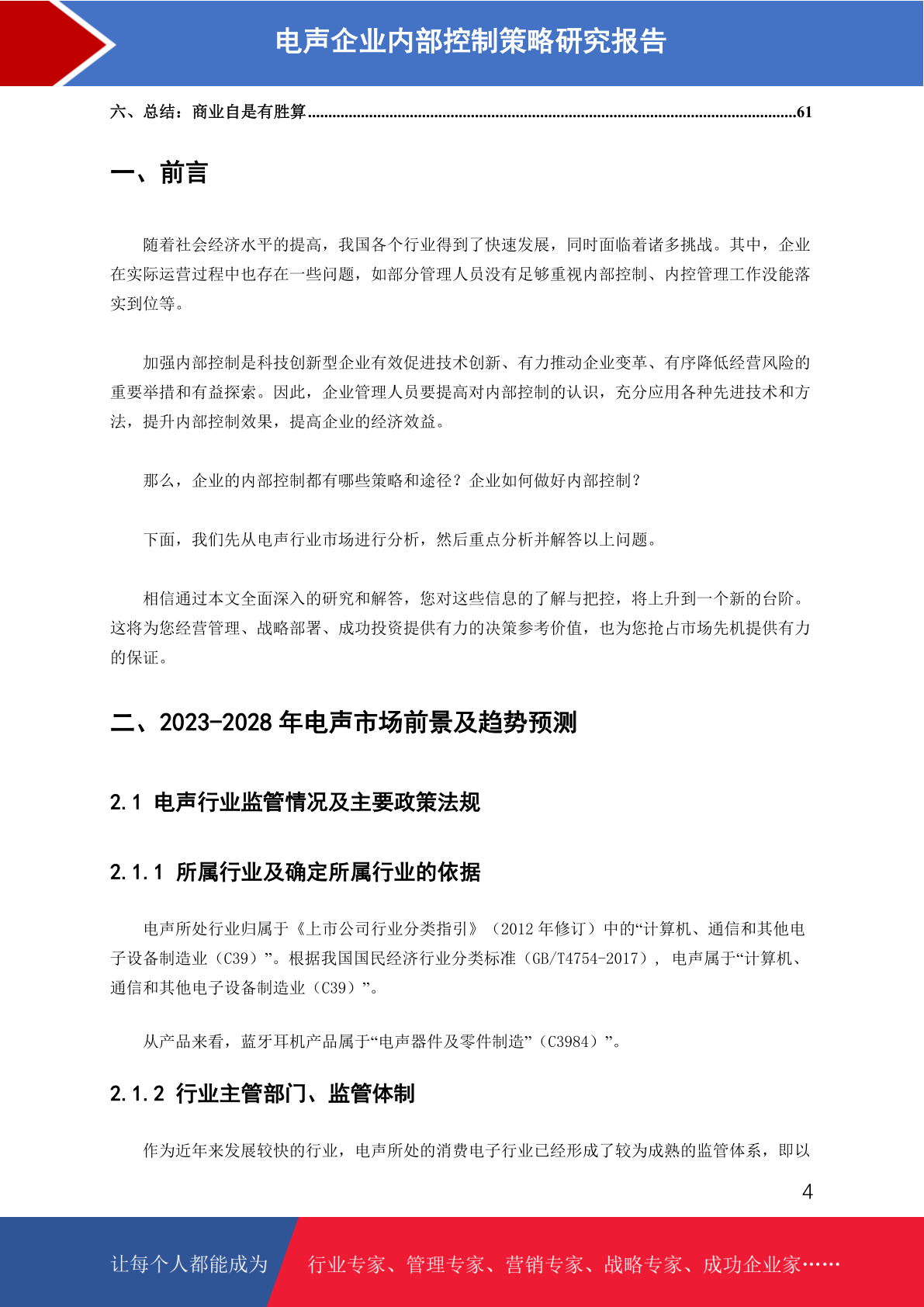 电声企业内部控制策略研究报告

六、总结：商业自是有胜算......................................................................................................................61

一、前言

随着社会经济水平的提高，我国各个行业得到了快速发展，同时面临着诸多挑战。其中，企业在实际运营过程中也存在一些问题，如部分管理人员没有足够重视内部控制、内控管理工作没能落实到位等。

加强内部控制是科技创新型企业有效促进技术创新、有力推动企业变革、有序降低经营风险的重要举措和有益探索。因此，企业管理人员要提高对内部控制的认识，充分应用各种先进技术和方法，提升内部控制效果，提高企业的经济效益。

那么，企业的内部控制都有哪些策略和途径？企业如何做好内部控制？

下面，我们先从电声行业市场进行分析，然后重点分析并解答以上问题。

相信通过本文全面深入的研究和解答，您对这些信息的了解与把控，将上升到一个新的台阶。这将为您经营管理、战略部署、成功投资提供有力的决策参考价值，也为您抢占市场先机提供有力的保证。

二、2023-2028 年电声市场前景及趋势预测

2.1 电声行业监管情况及主要政策法规

2.1.1 所属行业及确定所属行业的依据

电声所处行业归属于《上市公司行业分类指引》（2012 年修订）中的“计算机、通信和其他电子设备制造业（C39）”。根据我国国民经济行业分类标准（GB/T4754-2017），电声属于“计算机、通信和其他电子设备制造业（C39）”。

从产品来看，蓝牙耳机产品属于“电声器件及零件制造”（C3984）”。

2.1.2 行业主管部门、监管体制

作为近年来发展较快的行业，电声所处的消费电子行业已经形成了较为成熟的监管体系，即以

4

让每个人都能成为 行业专家、管理专家、营销专家、战略专家、成功企业家……